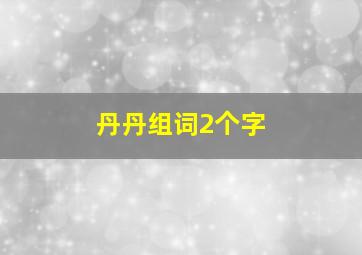 丹丹组词2个字